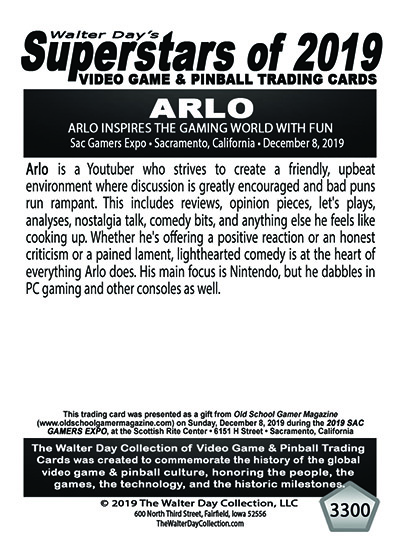 Walter Day's
Superstars of 2019
VIDEO GAME & PINBALL TRADING CARDS

ARLO
ARLO INSPIRES THE GAMING WORLD WITH FUN
Sac Gamers Expo • Sacramento, California • December 8, 2019

Arlo is a Youtuber who strives to create a friendly, upbeat environment where discussion is greatly encouraged and bad puns run rampant. This includes reviews, opinion pieces, let's plays, analyses, nostalgia talk, comedy bits, and anything else he feels like cooking up. Whether he's offering a positive reaction or an honest criticism or a pained lament, lighthearted comedy is at the heart of everything Arlo does. His main focus is Nintendo, but he dabbles in PC gaming and other consoles as well.

This trading card was presented as a gift from Old School Gamer Magazine (www.oldschoolgamermagazine.com) on Sunday, December 8, 2019 during the 2019 SAC GAMERS EXPO, at the Scottish Rite Center • 6151 H Street • Sacramento, California

The Walter Day Collection of Video Game & Pinball Trading Cards was created to commemorate the history of the global video game & pinball culture, honoring the people, the games, the technology, and the historic milestones.

© 2019 The Walter Day Collection, LLC
600 North Third Street, Fairfield, Iowa 52556
TheWalterDayCollection.com

3300